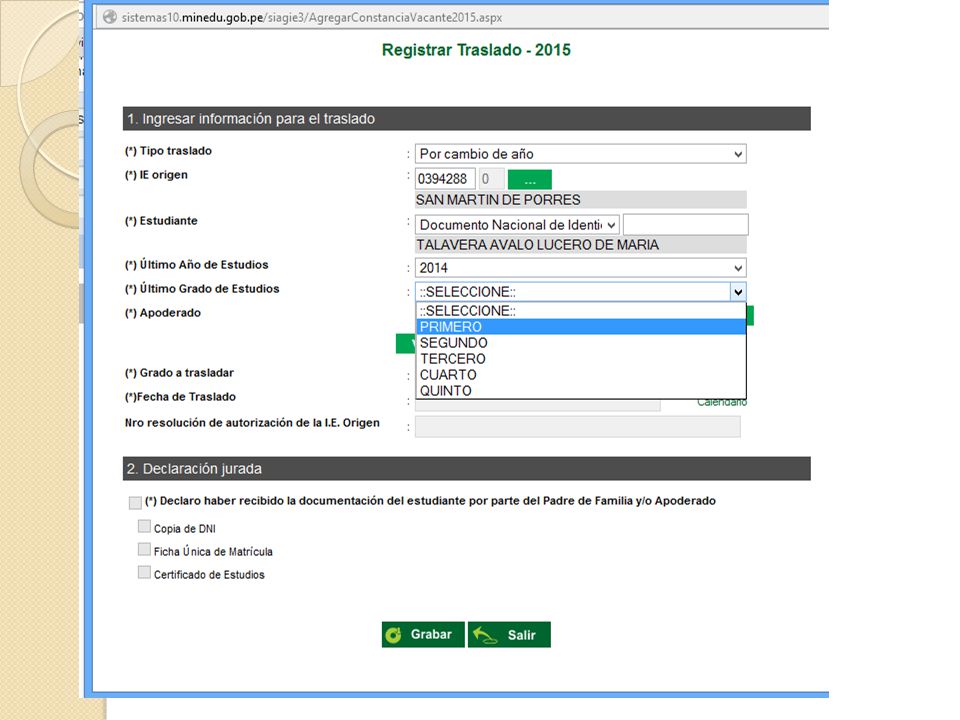 sistemas10.minedu.gob.pe/siagie3/AgregarConstanciaVacante2015.aspx

Registrar Traslado - 2015

1. Ingresar información para el traslado

(*) Tipo traslado : Por cambio de año

(*) IE origen : 0394288 0 ...

SAN MARTIN DE PORRES

(*) Estudiante : Documento Nacional de Identi

TALAVERA AVALO LUCERO DE MARIA

(*) Último Año de Estudios : 2014

(*) Último Grado de Estudios : ::SELECCIONE::

(*) Apoderado

::SELECCIONE::
PRIMERO
SEGUNDO
TERCERO
CUARTO
QUINTO

(*) Grado a trasladar :

(*)Fecha de Traslado : Calendario

Nro resolución de autorización de la I.E. Origen :

2. Declaración jurada

(*) Declaro haber recibido la documentación del estudiante por parte del Padre de Familia y/o Apoderado

Copia de DNI

Ficha Única de Matrícula

Certificado de Estudios

Grabar Salir